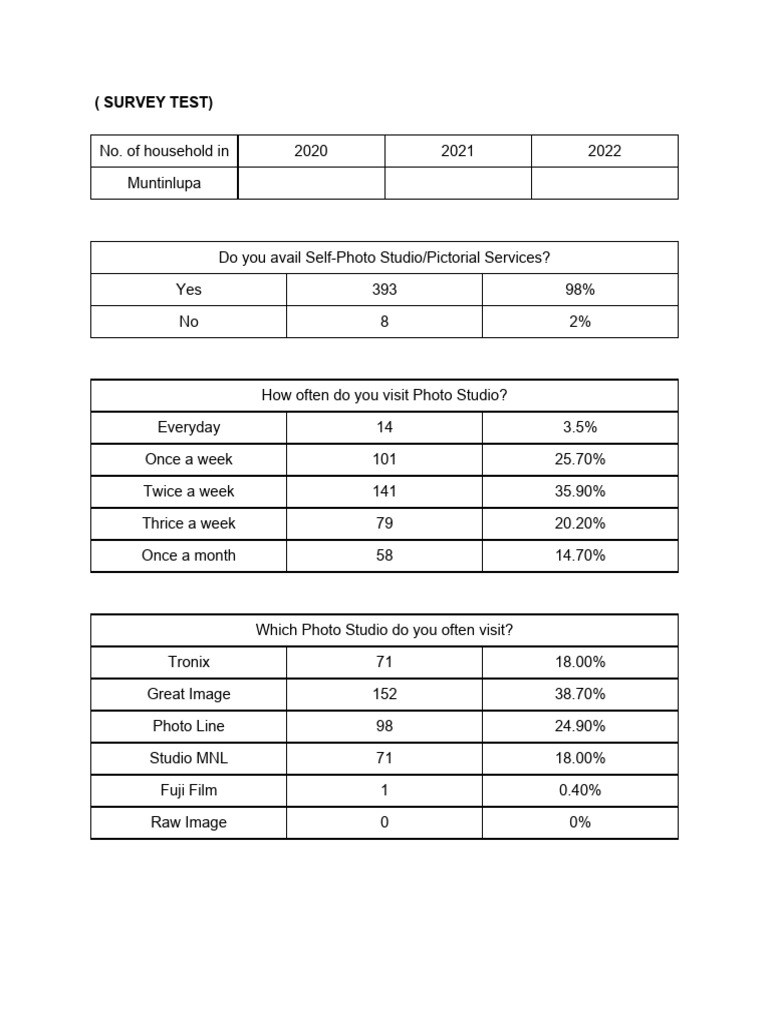 ( SURVEY TEST)

| No. of household in | 2020 | 2021 | 2022 |
|---|---|---|---|
| Muntinlupa | | | |

| Do you avail Self-Photo Studio/Pictorial Services? | | |
|---|---|---|
| Yes | 393 | 98% |
| No | 8 | 2% |

| How often do you visit Photo Studio? | | |
|---|---|---|
| Everyday | 14 | 3.5% |
| Once a week | 101 | 25.70% |
| Twice a week | 141 | 35.90% |
| Thrice a week | 79 | 20.20% |
| Once a month | 58 | 14.70% |

| Which Photo Studio do you often visit? | | |
|---|---|---|
| Tronix | 71 | 18.00% |
| Great Image | 152 | 38.70% |
| Photo Line | 98 | 24.90% |
| Studio MNL | 71 | 18.00% |
| Fuji Film | 1 | 0.40% |
| Raw Image | 0 | 0% |